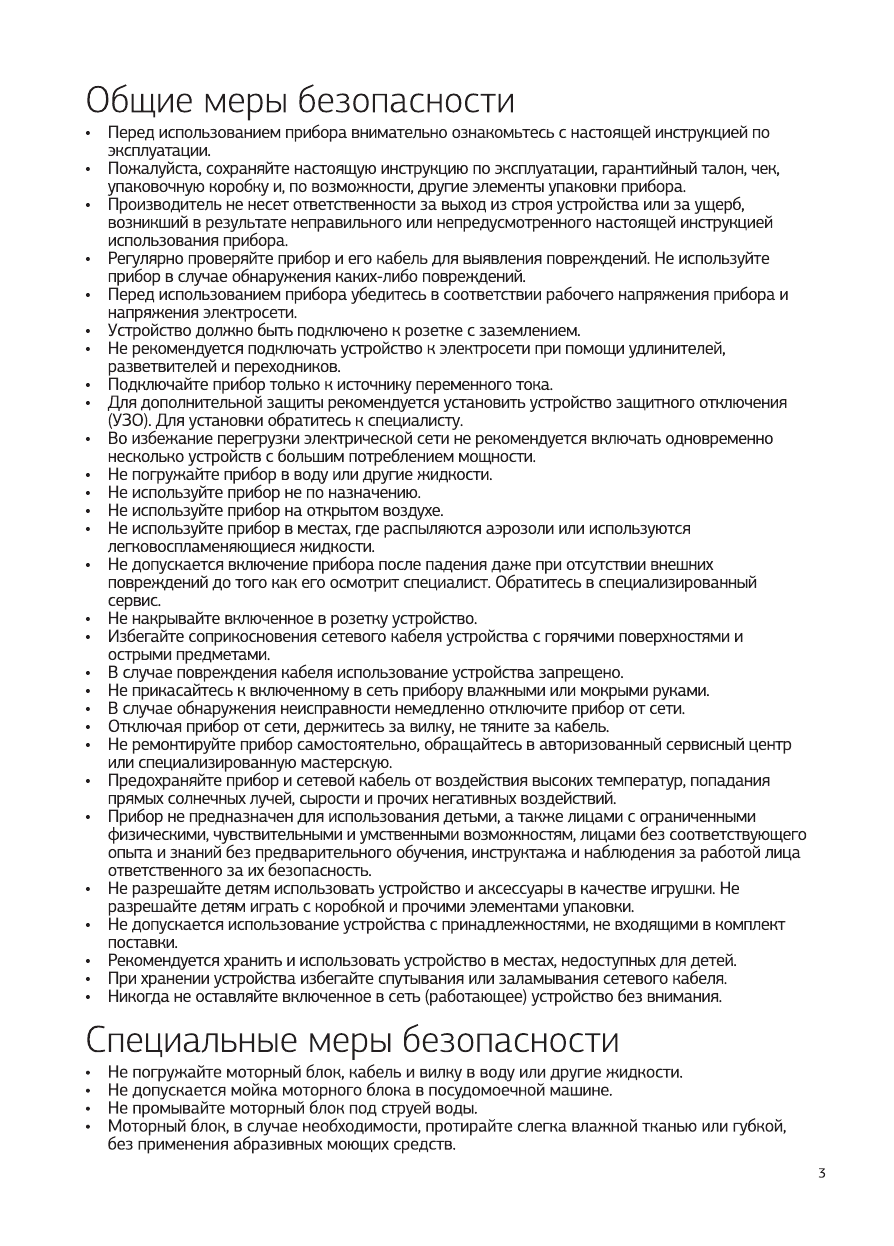 Общие меры безопасности

• Перед использованием прибора внимательно ознакомьтесь с настоящей инструкцией по эксплуатации.
• Пожалуйста, сохраняйте настоящую инструкцию по эксплуатации, гарантийный талон, чек, упаковочную коробку и, по возможности, другие элементы упаковки прибора.
• Производитель не несет ответственности за выход из строя устройства или за ущерб, возникший в результате неправильного или непредусмотренного настоящей инструкцией использования прибора.
• Регулярно проверяйте прибор и его кабель для выявления повреждений. Не используйте прибор в случае обнаружения каких-либо повреждений.
• Перед использованием прибора убедитесь в соответствии рабочего напряжения прибора и напряжения электросети.
• Устройство должно быть подключено к розетке с заземлением.
• Не рекомендуется подключать устройство к электросети при помощи удлинителей, разветвителей и переходников.
• Подключайте прибор только к источнику переменного тока.
• Для дополнительной защиты рекомендуется установить устройство защитного отключения (УЗО). Для установки обратитесь к специалисту.
• Во избежание перегрузки электрической сети не рекомендуется включать одновременно несколько устройств с большим потреблением мощности.
• Не погружайте прибор в воду или другие жидкости.
• Не используйте прибор не по назначению.
• Не используйте прибор на открытом воздухе.
• Не используйте прибор в местах, где распыляются аэрозоли или используются легковоспламеняющиеся жидкости.
• Не допускается включение прибора после падения даже при отсутствии внешних повреждений до того как его осмотрит специалист. Обратитесь в специализированный сервис.
• Не накрывайте включенное в розетку устройство.
• Избегайте соприкосновения сетевого кабеля устройства с горячими поверхностями и острыми предметами.
• В случае повреждения кабеля использование устройства запрещено.
• Не прикасайтесь к включенному в сеть прибору влажными или мокрыми руками.
• В случае обнаружения неисправности немедленно отключите прибор от сети.
• Отключая прибор от сети, держитесь за вилку, не тяните за кабель.
• Не ремонтируйте прибор самостоятельно, обращайтесь в авторизованный сервисный центр или специализированную мастерскую.
• Предохраняйте прибор и сетевой кабель от воздействия высоких температур, попадания прямых солнечных лучей, сырости и прочих негативных воздействий.
• Прибор не предназначен для использования детьми, а также лицами с ограниченными физическими, чувствительными и умственными возможностям, лицами без соответствующего опыта и знаний без предварительного обучения, инструктажа и наблюдения за работой лица ответственного за их безопасность.
• Не разрешайте детям использовать устройство и аксессуары в качестве игрушки. Не разрешайте детям играть с коробкой и прочими элементами упаковки.
• Не допускается использование устройства с принадлежностями, не входящими в комплект поставки.
• Рекомендуется хранить и использовать устройство в местах, недоступных для детей.
• При хранении устройства избегайте спутывания или заламывания сетевого кабеля.
• Никогда не оставляйте включенное в сеть (работающее) устройство без внимания.

Специальные меры безопасности

• Не погружайте моторный блок, кабель и вилку в воду или другие жидкости.
• Не допускается мойка моторного блока в посудомоечной машине.
• Не промывайте моторный блок под струей воды.
• Моторный блок, в случае необходимости, протирайте слегка влажной тканью или губкой, без применения абразивных моющих средств.

3